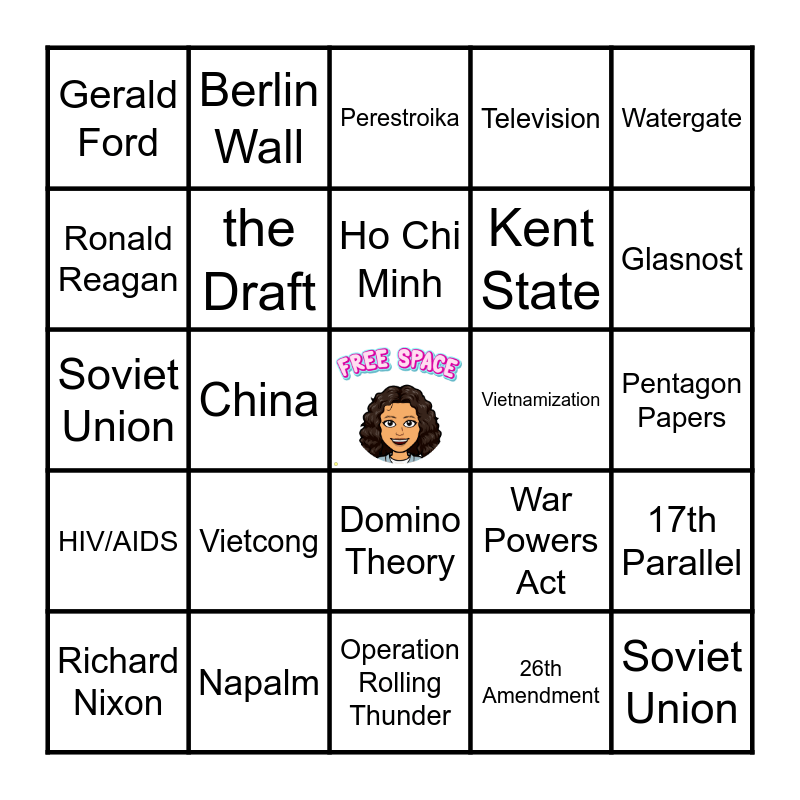 | | | | | |
|---|---|---|---|---|
| Gerald Ford | Berlin Wall | Perestroika | Television | Watergate |
| Ronald Reagan | the Draft | Ho Chi Minh | Kent State | Glasnost |
| Soviet Union | China | FREE SPACE | Vietnamization | Pentagon Papers |
| HIV/AIDS | Vietcong | Domino Theory | War Powers Act | 17th Parallel |
| Richard Nixon | Napalm | Operation Rolling Thunder | 26th Amendment | Soviet Union |